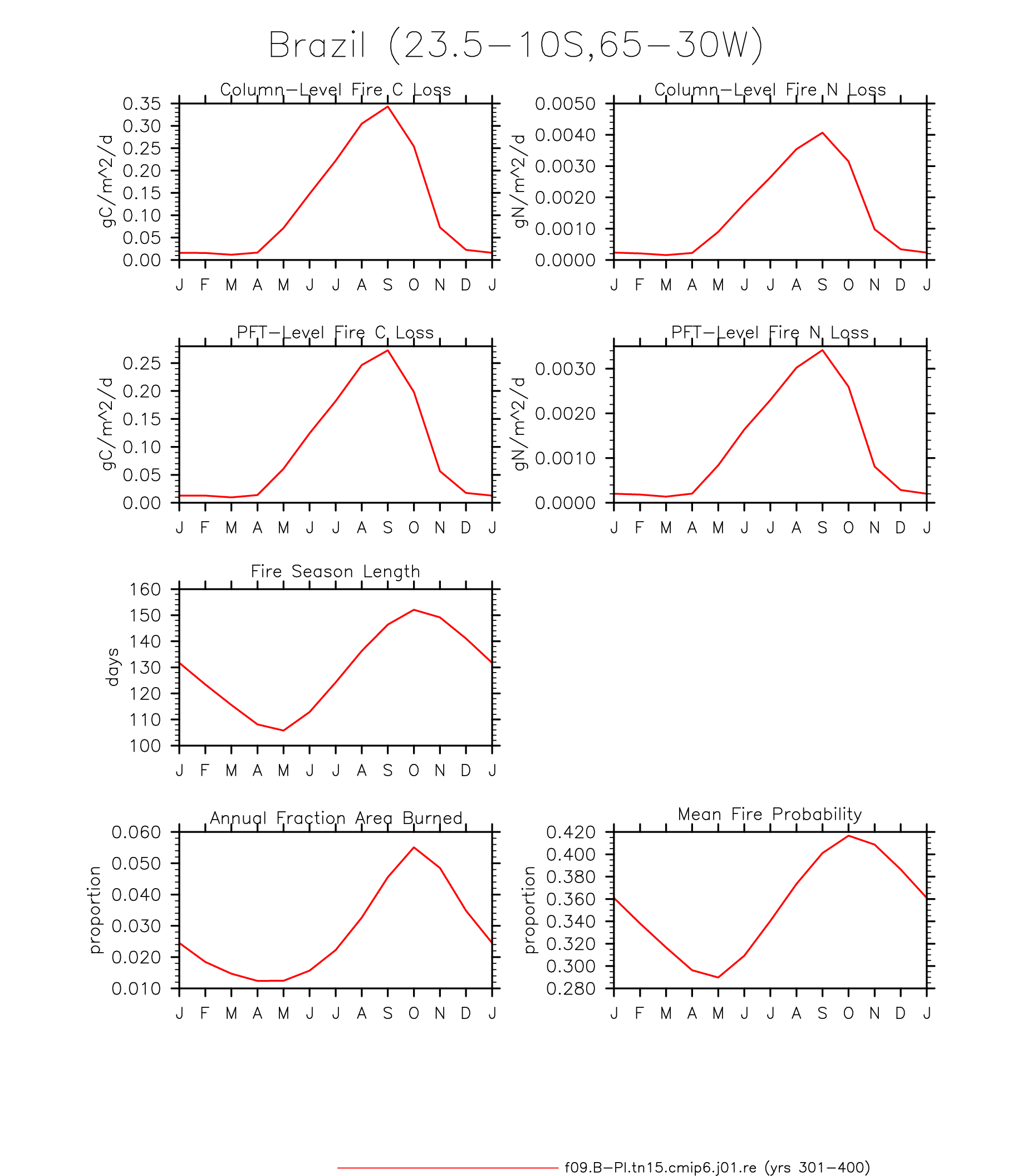 Brazil (23.5−10S,65−30W)

Column−Level Fire C Loss

gC/m^2/d

0.35
0.30
0.25
0.20
0.15
0.10
0.05
0.00

J F M A M J J A S O N D J

Column−Level Fire N Loss

gN/m^2/d

0.0050
0.0040
0.0030
0.0020
0.0010
0.0000

J F M A M J J A S O N D J

PFT−Level Fire C Loss

gC/m^2/d

0.25
0.20
0.15
0.10
0.05
0.00

J F M A M J J A S O N D J

PFT−Level Fire N Loss

gN/m^2/d

0.0030
0.0020
0.0010
0.0000

J F M A M J J A S O N D J

Fire Season Length

days

160
150
140
130
120
110
100

J F M A M J J A S O N D J

Annual Fraction Area Burned

proportion

0.060
0.050
0.040
0.030
0.020
0.010

J F M A M J J A S O N D J

Mean Fire Probability

proportion

0.420
0.400
0.380
0.360
0.340
0.320
0.300
0.280

J F M A M J J A S O N D J

f09.B−PI.tn15.cmip6.j01.re (yrs 301−400)